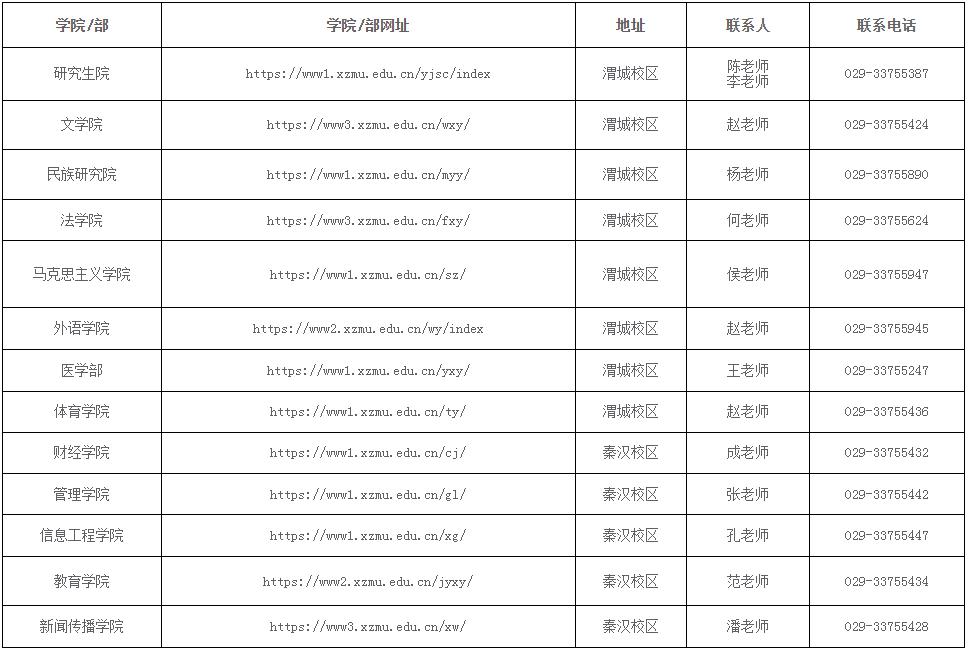 | 学院/部 | 学院/部网址 | 地址 | 联系人 | 联系电话 |
|---|---|---|---|---|
| 研究生院 | https://www1.xzmu.edu.cn/yjsc/index | 渭城校区 | 陈老师 李老师 | 029-33755387 |
| 文学院 | https://www3.xzmu.edu.cn/wxy/ | 渭城校区 | 赵老师 | 029-33755424 |
| 民族研究院 | https://www1.xzmu.edu.cn/myy/ | 渭城校区 | 杨老师 | 029-33755890 |
| 法学院 | https://www3.xzmu.edu.cn/fxy/ | 渭城校区 | 何老师 | 029-33755624 |
| 马克思主义学院 | https://www1.xzmu.edu.cn/sz/ | 渭城校区 | 侯老师 | 029-33755947 |
| 外语学院 | https://www2.xzmu.edu.cn/wy/index | 渭城校区 | 赵老师 | 029-33755945 |
| 医学部 | https://www1.xzmu.edu.cn/yxy/ | 渭城校区 | 王老师 | 029-33755247 |
| 体育学院 | https://www1.xzmu.edu.cn/ty/ | 渭城校区 | 赵老师 | 029-33755436 |
| 财经学院 | https://www1.xzmu.edu.cn/cj/ | 秦汉校区 | 成老师 | 029-33755432 |
| 管理学院 | https://www1.xzmu.edu.cn/gl/ | 秦汉校区 | 张老师 | 029-33755442 |
| 信息工程学院 | https://www1.xzmu.edu.cn/xg/ | 秦汉校区 | 孔老师 | 029-33755447 |
| 教育学院 | https://www2.xzmu.edu.cn/jyxy/ | 秦汉校区 | 范老师 | 029-33755434 |
| 新闻传播学院 | https://www3.xzmu.edu.cn/xw/ | 秦汉校区 | 潘老师 | 029-33755428 |